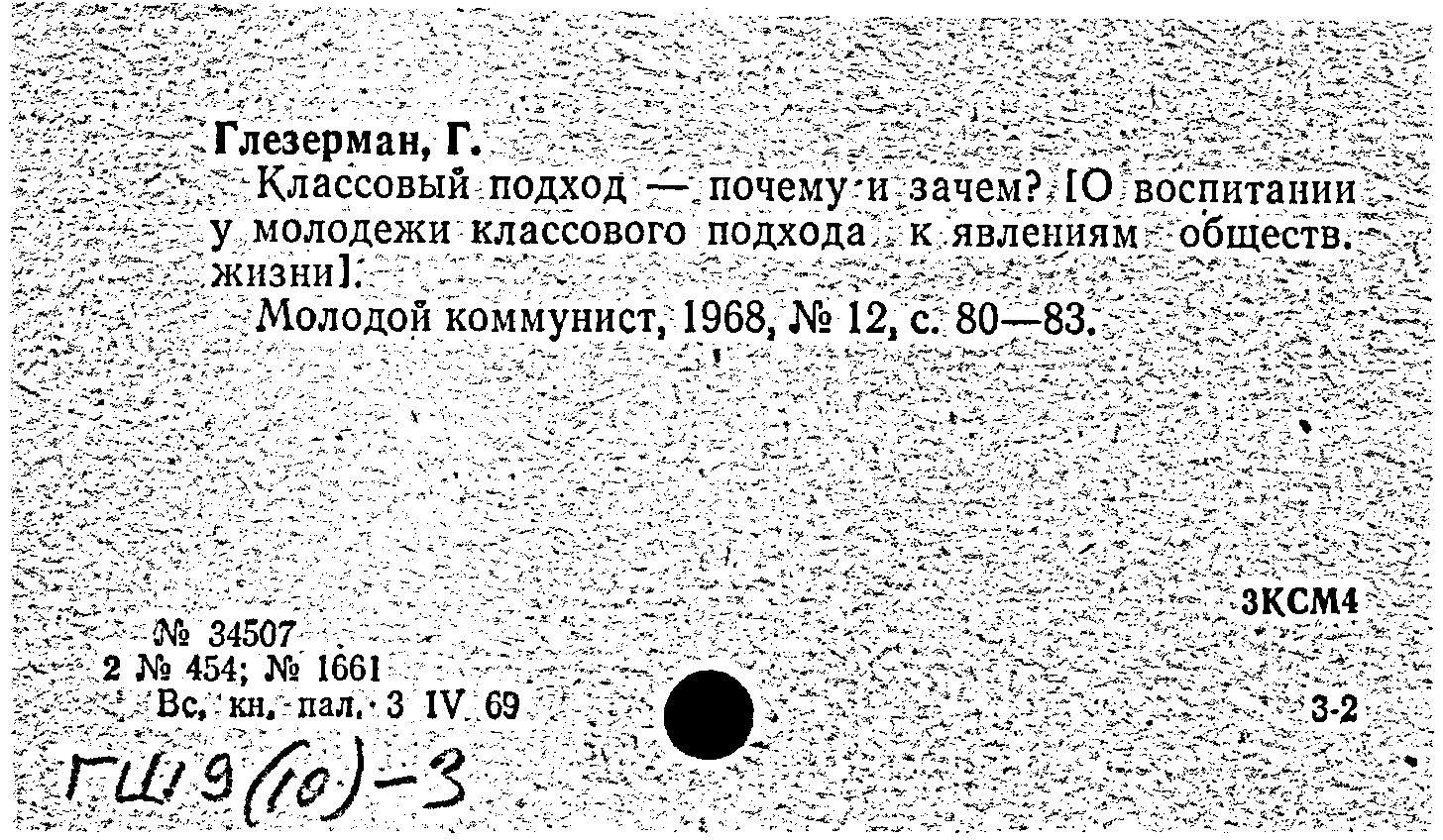 Глезерман, Г.
Классовый подход — почему и зачем? [О воспитании у молодежи классового подхода к явлениям обществ. жизни].
Молодой коммунист, 1968, № 12, с. 80—83.

3КСМ4

№ 34507
2 № 454; № 1661
Вс. кн. пал. 3 IV 69

3-2

ГШ9(10)-3